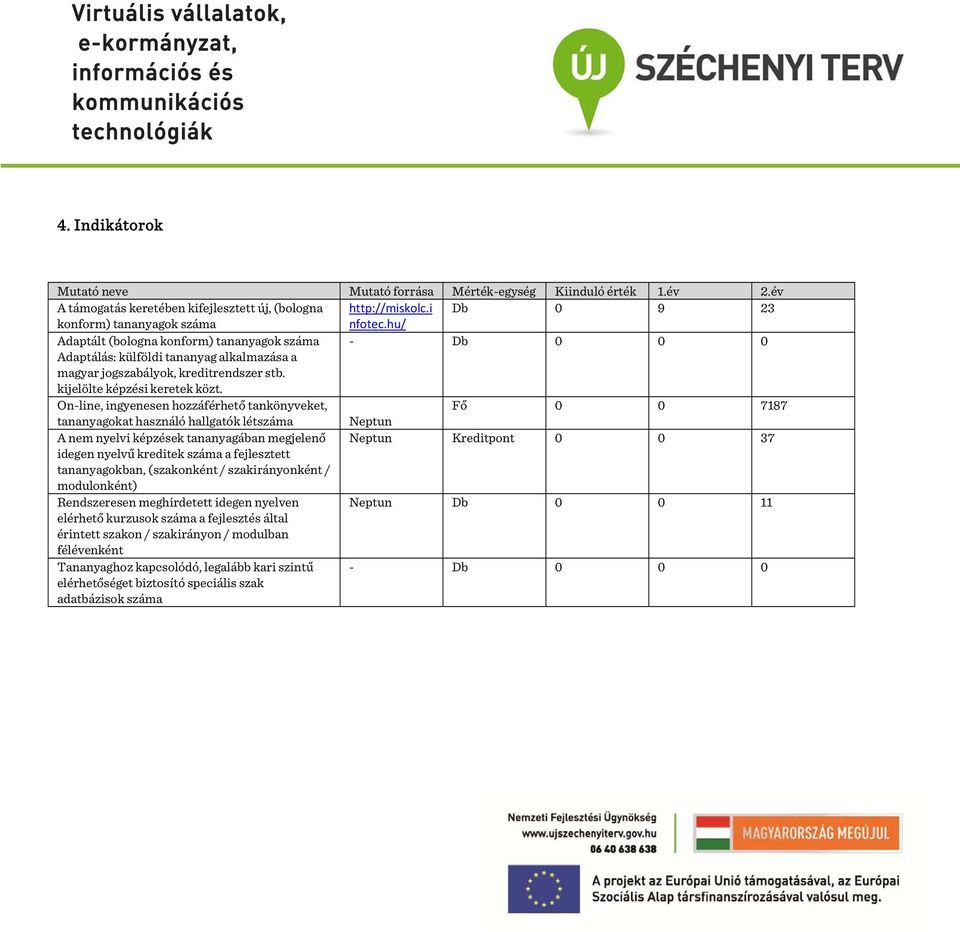 Virtuális vállalatok, e-kormányzat, információs és kommunikációs technológiák

ÚJ SZÉCHENYI TERV

4. Indikátorok

| Mutató neve | Mutató forrása | Mérték-egység | Kiinduló érték | 1.év | 2.év |
|---|---|---|---|---|---|
| A támogatás keretében kifejlesztett új, (bologna konform) tananyagok száma | http://miskolc.infotec.hu/ | Db | 0 | 9 | 23 |
| Adaptált (bologna konform) tananyagok száma Adaptálás: külföldi tananyag alkalmazása a magyar jogszabályok, kreditrendszer stb. kijelölte képzési keretek közt. | - | Db | 0 | 0 | 0 |
| On-line, ingyenesen hozzáférhető tankönyveket, tananyagokat használó hallgatók létszáma | Neptun | Fő | 0 | 0 | 7187 |
| A nem nyelvi képzések tananyagában megjelenő idegen nyelvű kreditek száma a fejlesztett tananyagokban, (szakonként / szakirányonként / modulonként) | Neptun | Kreditpont | 0 | 0 | 37 |
| Rendszeresen meghirdetett idegen nyelven elérhető kurzusok száma a fejlesztés által érintett szakon / szakirányon / modulban félévenként | Neptun | Db | 0 | 0 | 11 |
| Tananyaghoz kapcsolódó, legalább kari szintű elérhetőséget biztosító speciális szak adatbázisok száma | - | Db | 0 | 0 | 0 |

Nemzeti Fejlesztési Ügynökség
www.ujszechenyiterv.gov.hu
06 40 638 638

MAGYARORSZÁG MEGÚJUL

A projekt az Európai Unió támogatásával, az Európai Szociális Alap társfinanszírozásával valósul meg.